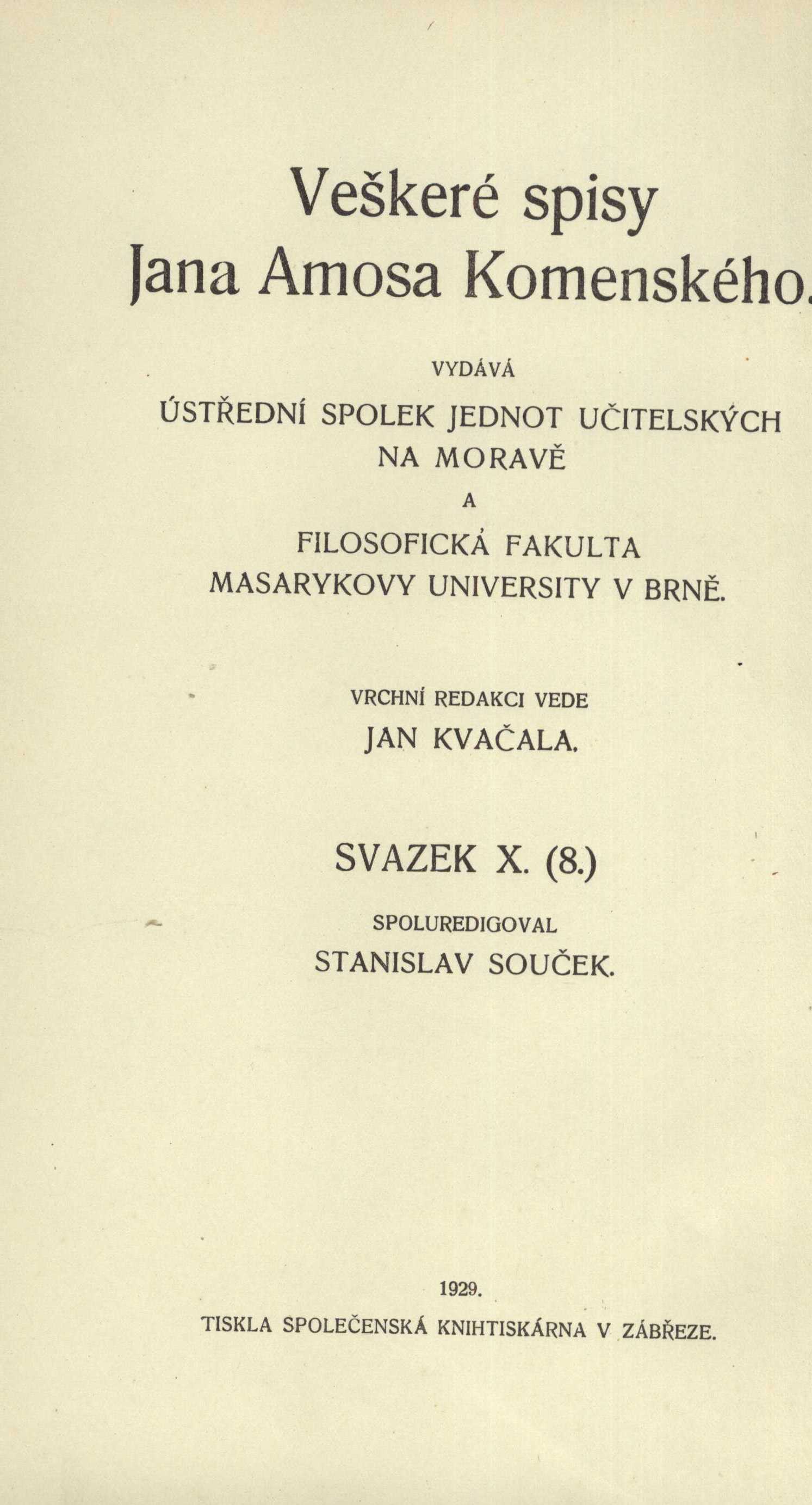 Veškeré spisy
Jana Amosa Komenského.

VYDÁVÁ

ÚSTŘEDNÍ SPOLEK JEDNOT UČITELSKÝCH NA MORAVĚ

A

FILOSOFICKÁ FAKULTA MASARYKOVY UNIVERSITY V BRNĚ.

VRCHNÍ REDAKCI VEDE

JAN KVAČALA.

SVAZEK X. (8.)

SPOLUREDIGOVAL

STANISLAV SOUČEK.

1929.

TISKLA SPOLEČENSKÁ KNIHTISKÁRNA V ZÁBŘEZE.